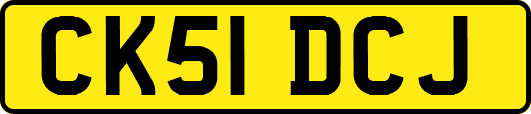 CK51 DCJ